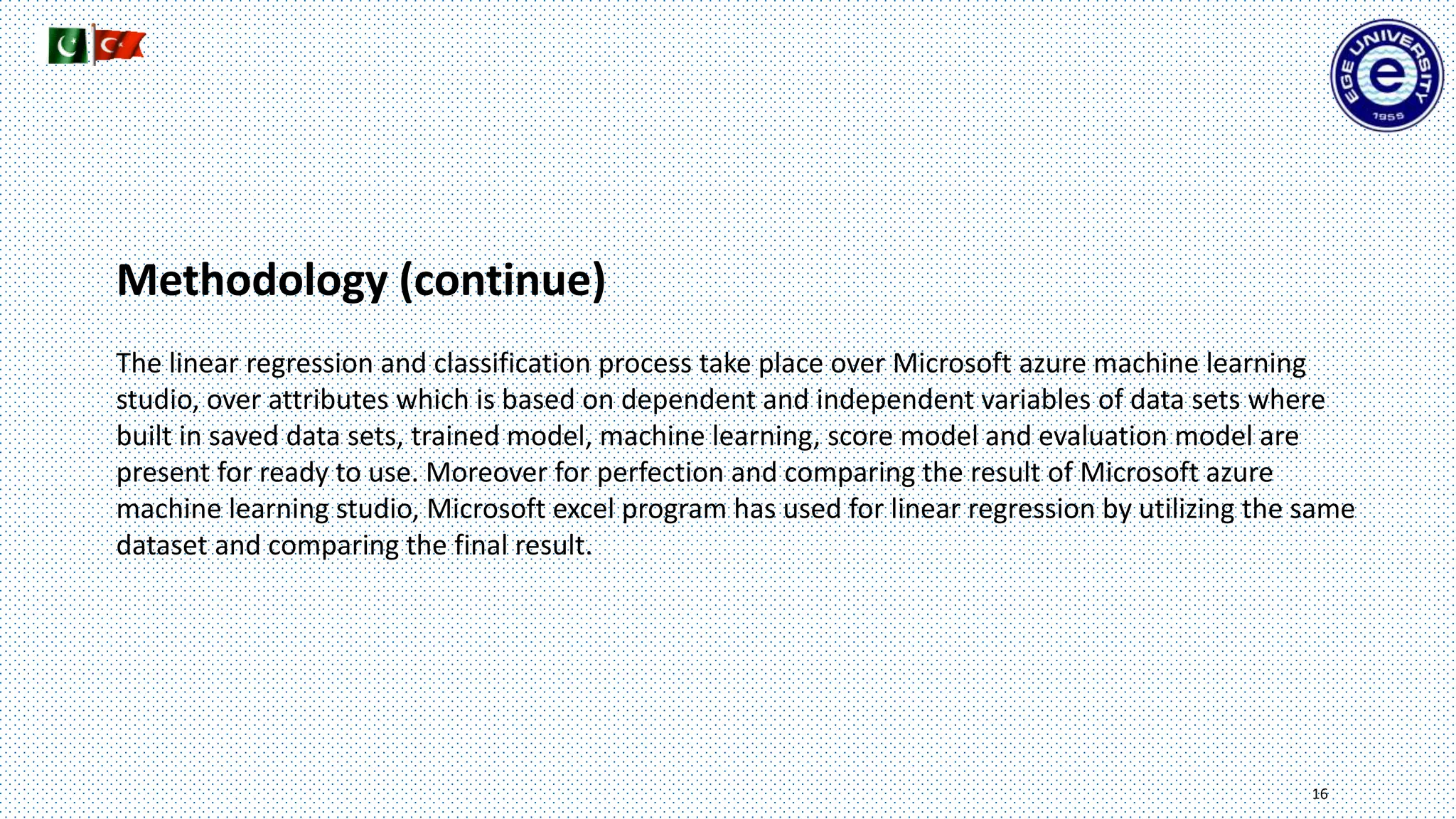 EGE UNIVERSITY
e
1955

Methodology (continue)

The linear regression and classification process take place over Microsoft azure machine learning studio, over attributes which is based on dependent and independent variables of data sets where built in saved data sets, trained model, machine learning, score model and evaluation model are present for ready to use. Moreover for perfection and comparing the result of Microsoft azure machine learning studio, Microsoft excel program has used for linear regression by utilizing the same dataset and comparing the final result.

16